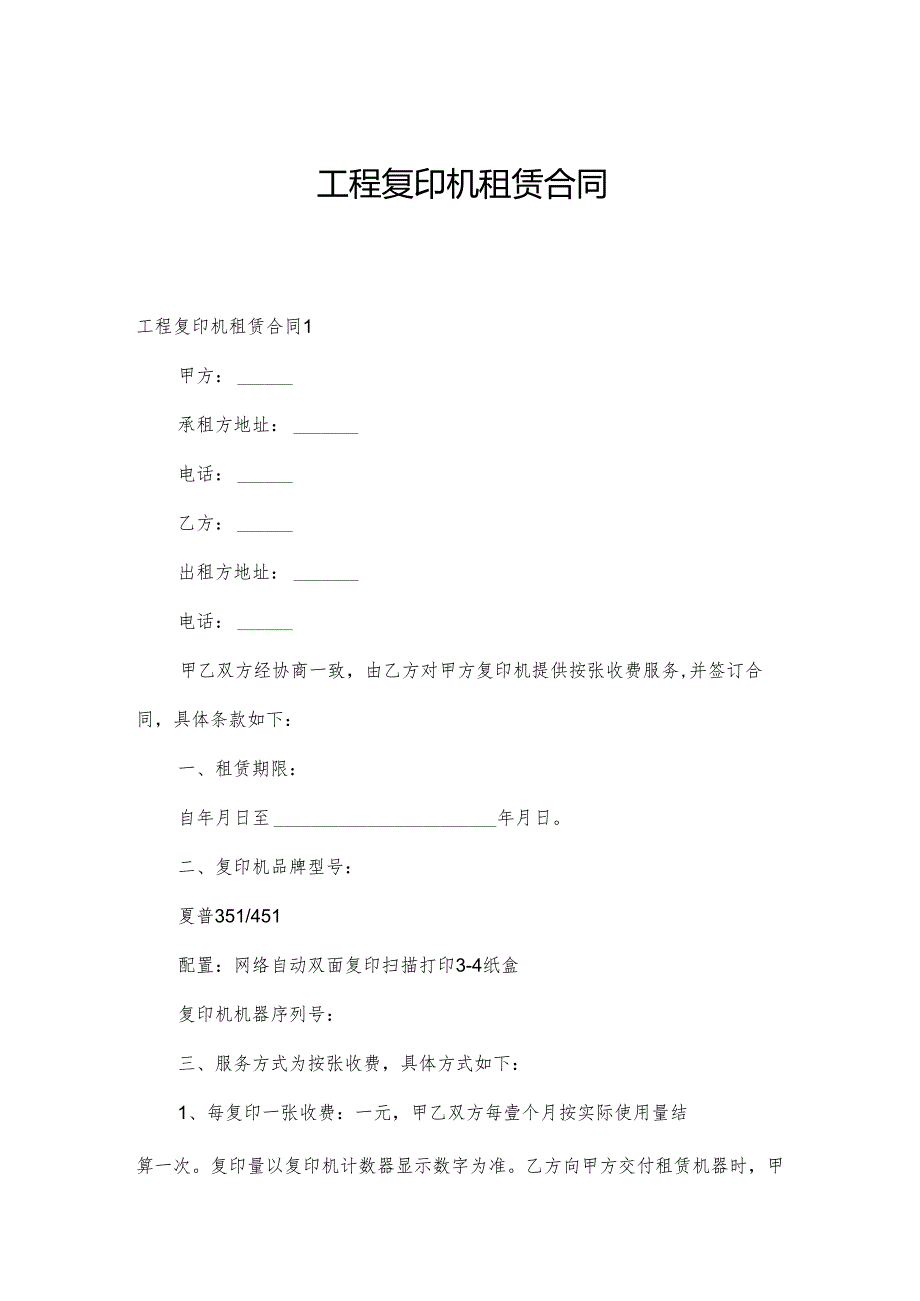 工程复印机租赁合同

工程复印机租赁合同1

甲方：______

承租方地址：_______

电话：______

乙方：______

出租方地址：_______

电话：______

甲乙双方经协商一致，由乙方对甲方复印机提供按张收费服务,并签订合同，具体条款如下：

一、租赁期限：

自年月日至________________________年月日。

二、复印机品牌型号：

夏普351/451

配置：网络自动双面复印扫描打印3-4纸盒

复印机机器序列号：

三、服务方式为按张收费，具体方式如下：

1、每复印一张收费：一元，甲乙双方每壹个月按实际使用量结算一次。复印量以复印机计数器显示数字为准。乙方向甲方交付租赁机器时，甲